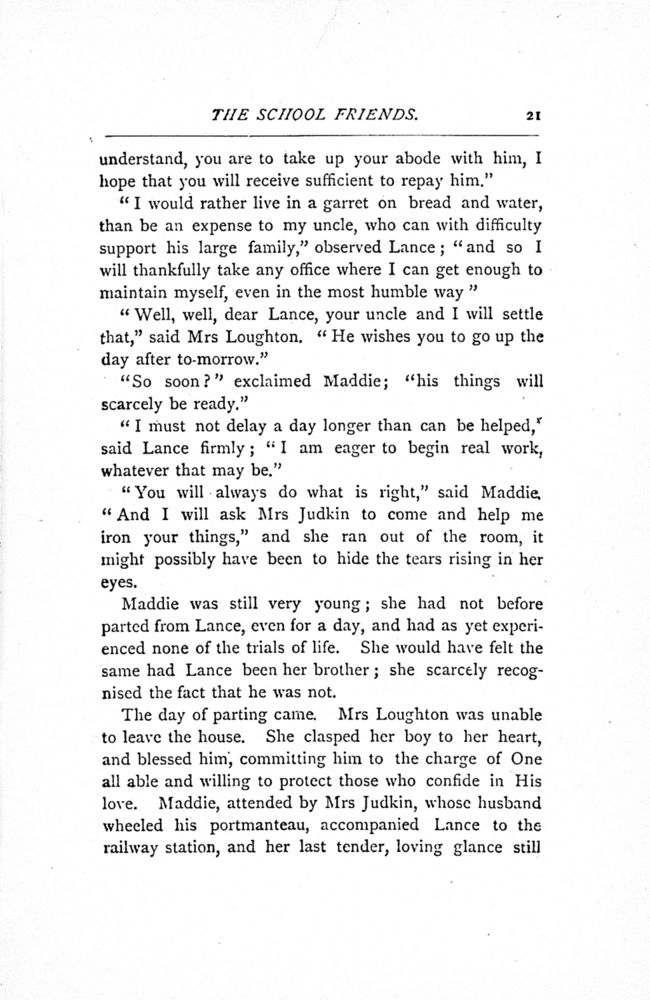 THE SCHOOL FRIENDS. 21

understand, you are to take up your abode with him, I hope that you will receive sufficient to repay him."

"I would rather live in a garret on bread and water, than be an expense to my uncle, who can with difficulty support his large family," observed Lance; "and so I will thankfully take any office where I can get enough to maintain myself, even in the most humble way"

"Well, well, dear Lance, your uncle and I will settle that," said Mrs Loughton. "He wishes you to go up the day after to-morrow."

"So soon?" exclaimed Maddie; "his things will scarcely be ready."

"I must not delay a day longer than can be helped," said Lance firmly; "I am eager to begin real work, whatever that may be."

"You will always do what is right," said Maddie. "And I will ask Mrs Judkin to come and help me iron your things," and she ran out of the room, it might possibly have been to hide the tears rising in her eyes.

Maddie was still very young; she had not before parted from Lance, even for a day, and had as yet experienced none of the trials of life. She would have felt the same had Lance been her brother; she scarcely recognised the fact that he was not.

The day of parting came. Mrs Loughton was unable to leave the house. She clasped her boy to her heart, and blessed him, committing him to the charge of One all able and willing to protect those who confide in His love. Maddie, attended by Mrs Judkin, whose husband wheeled his portmanteau, accompanied Lance to the railway station, and her last tender, loving glance still